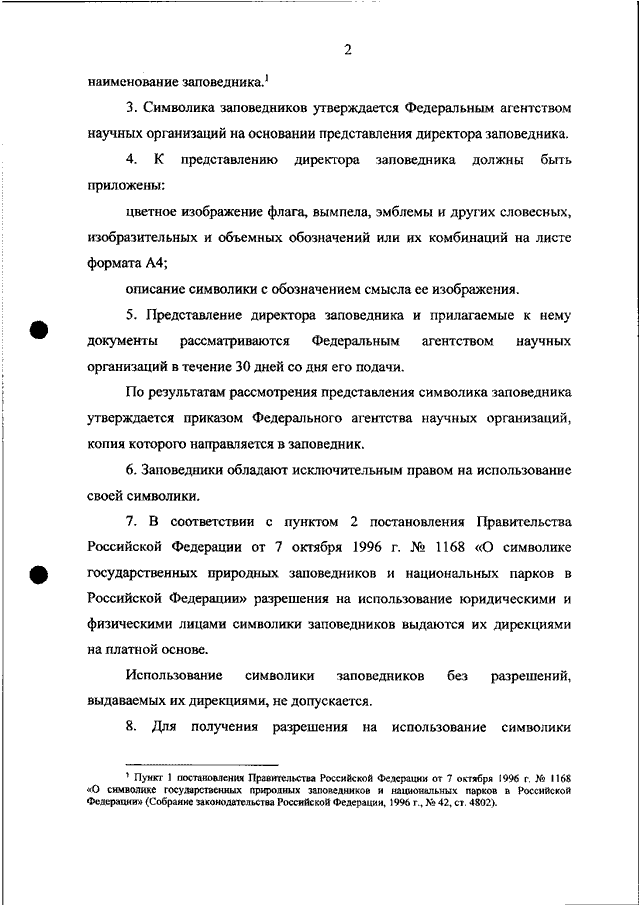 2

наименование заповедника.$^1$

3. Символика заповедников утверждается Федеральным агентством научных организаций на основании представления директора заповедника.

4. К представлению директора заповедника должны быть приложены:

цветное изображение флага, вымпела, эмблемы и других словесных, изобразительных и объемных обозначений или их комбинаций на листе формата А4;

описание символики с обозначением смысла ее изображения.

5. Представление директора заповедника и прилагаемые к нему документы рассматриваются Федеральным агентством научных организаций в течение 30 дней со дня его подачи.

По результатам рассмотрения представления символика заповедника утверждается приказом Федерального агентства научных организаций, копия которого направляется в заповедник.

6. Заповедники обладают исключительным правом на использование своей символики.

7. В соответствии с пунктом 2 постановления Правительства Российской Федерации от 7 октября 1996 г. № 1168 «О символике государственных природных заповедников и национальных парков в Российской Федерации» разрешения на использование юридическими и физическими лицами символики заповедников выдаются их дирекциями на платной основе.

Использование символики заповедников без разрешений, выдаваемых их дирекциями, не допускается.

8. Для получения разрешения на использование символики

$^1$ Пункт 1 постановления Правительства Российской Федерации от 7 октября 1996 г. № 1168 «О символике государственных природных заповедников и национальных парков в Российской Федерации» (Собрание законодательства Российской Федерации, 1996 г., № 42, ст. 4802).